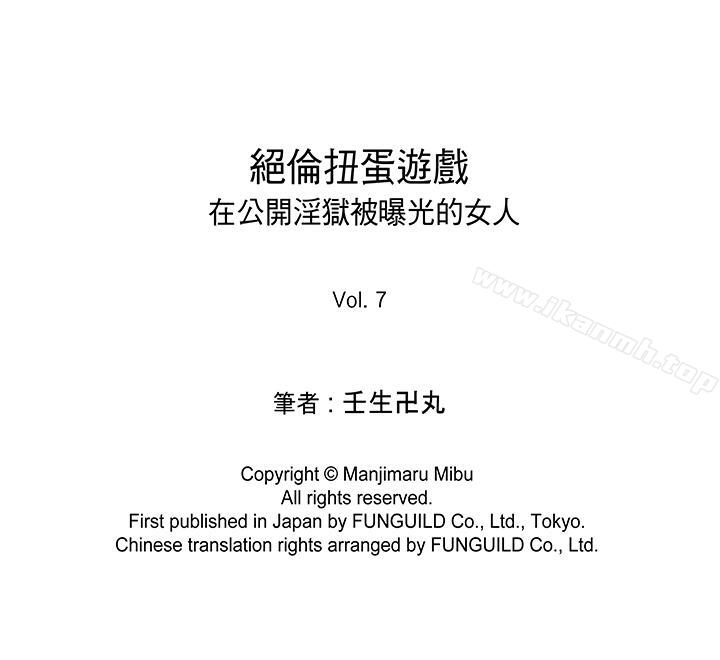 絕倫扭蛋遊戲
在公開淫獄被曝光的女人

Vol. 7

筆者：壬生卍丸

Copyright © Manjimaru Mibu
All rights reserved.
First published in Japan by FUNGUILD Co., Ltd., Tokyo.
Chinese translation rights arranged by FUNGUILD Co., Ltd.

www.ikanmh.top